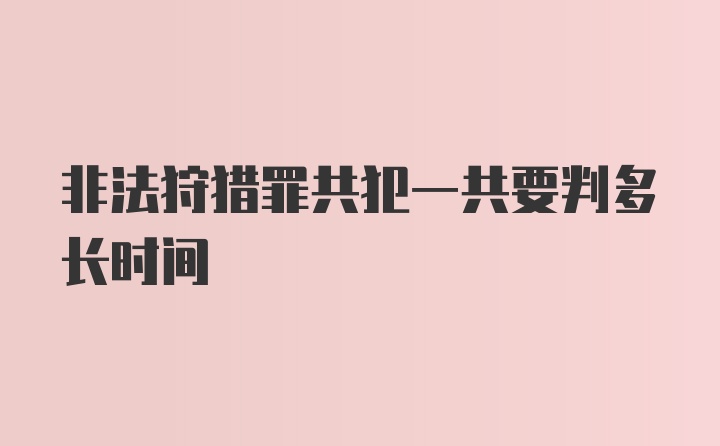 非法狩猎罪共犯一共要判多长时间